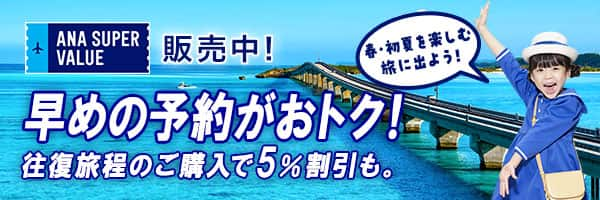 ANA SUPER VALUE

販売中!

春・初夏を楽しむ旅に出よう!

早めの予約がおトク!
往復旅程のご購入で5%割引も。